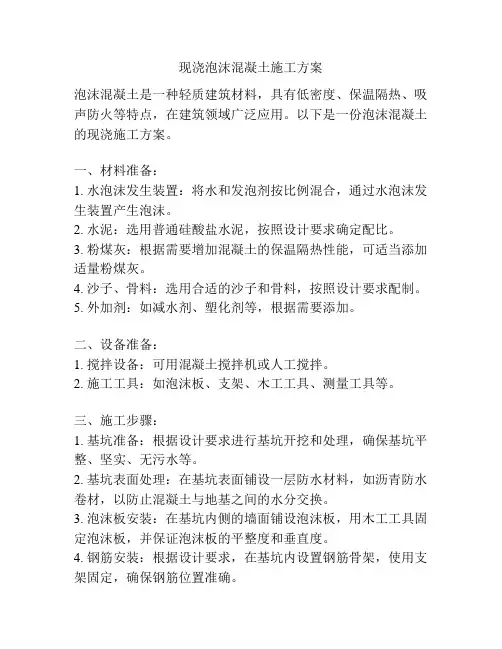 现浇泡沫混凝土施工方案

泡沫混凝土是一种轻质建筑材料，具有低密度、保温隔热、吸声防火等特点，在建筑领域广泛应用。以下是一份泡沫混凝土的现浇施工方案。

一、材料准备：
1. 水泡沫发生装置：将水和发泡剂按比例混合，通过水泡沫发生装置产生泡沫。
2. 水泥：选用普通硅酸盐水泥，按照设计要求确定配比。
3. 粉煤灰：根据需要增加混凝土的保温隔热性能，可适当添加适量粉煤灰。
4. 沙子、骨料：选用合适的沙子和骨料，按照设计要求配制。
5. 外加剂：如减水剂、塑化剂等，根据需要添加。

二、设备准备：
1. 搅拌设备：可用混凝土搅拌机或人工搅拌。
2. 施工工具：如泡沫板、支架、木工工具、测量工具等。

三、施工步骤：
1. 基坑准备：根据设计要求进行基坑开挖和处理，确保基坑平整、坚实、无污水等。
2. 基坑表面处理：在基坑表面铺设一层防水材料，如沥青防水卷材，以防止混凝土与地基之间的水分交换。
3. 泡沫板安装：在基坑内侧的墙面铺设泡沫板，用木工工具固定泡沫板，并保证泡沫板的平整度和垂直度。
4. 钢筋安装：根据设计要求，在基坑内设置钢筋骨架，使用支架固定，确保钢筋位置准确。